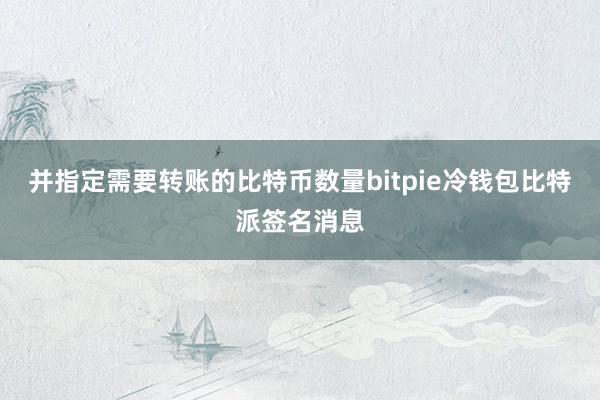 并指定需要转账的比特币数量bitpie冷钱包比特派签名消息